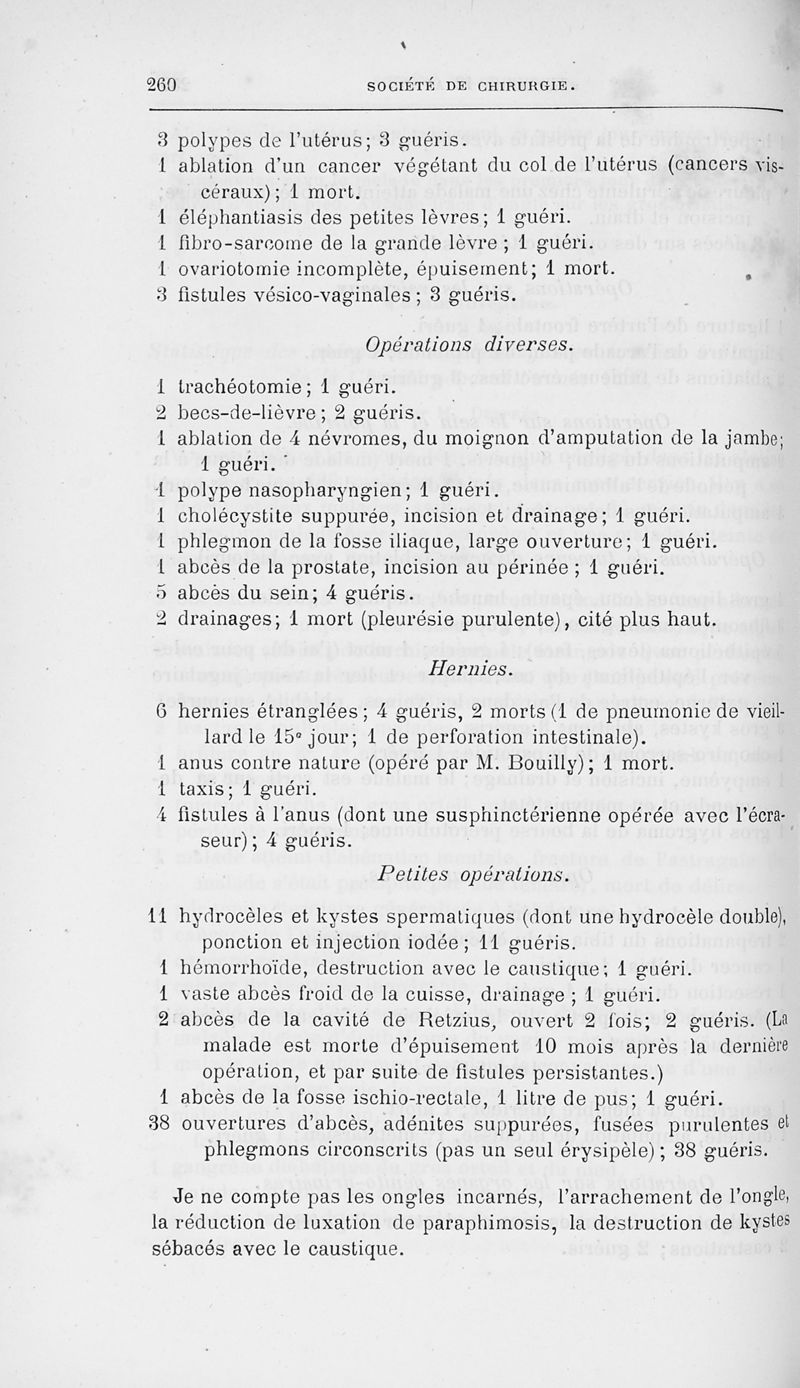 260 SOCIÉTÉ DE CHIRURGIE.

3 polypes de l'utérus; 3 guéris.
1 ablation d'un cancer végétant du col de l'utérus (cancers viscéraux); 1 mort.
1 éléphantiasis des petites lèvres; 1 guéri.
1 fibro-sarcome de la grande lèvre; 1 guéri.
1 ovariotomie incomplète, épuisement; 1 mort.
3 fistules vésico-vaginales; 3 guéris.

Opérations diverses.

1 trachéotomie; 1 guéri.
2 becs-de-lièvre; 2 guéris.
1 ablation de 4 névromes, du moignon d'amputation de la jambe; 1 guéri.
1 polype nasopharyngien; 1 guéri.
1 cholécystite suppurée, incision et drainage; 1 guéri.
1 phlegmon de la fosse iliaque, large ouverture; 1 guéri.
1 abcès de la prostate, incision au périnée; 1 guéri.
5 abcès du sein; 4 guéris.
2 drainages; 1 mort (pleurésie purulente), cité plus haut.

Hernies.

6 hernies étranglées; 4 guéris, 2 morts (1 de pneumonie de vieillard le 15e jour; 1 de perforation intestinale).
1 anus contre nature (opéré par M. Bouilly); 1 mort.
1 taxis; 1 guéri.
4 fistules à l'anus (dont une susphinctérienne opérée avec l'écraseur); 4 guéris.

Petites opérations.

11 hydrocèles et kystes spermatiques (dont une hydrocèle double), ponction et injection iodée; 11 guéris.
1 hémorrhoïde, destruction avec le caustique; 1 guéri.
1 vaste abcès froid de la cuisse, drainage; 1 guéri.
2 abcès de la cavité de Retzius, ouvert 2 fois; 2 guéris. (La malade est morte d'épuisement 10 mois après la dernière opération, et par suite de fistules persistantes.)
1 abcès de la fosse ischio-rectale, 1 litre de pus; 1 guéri.
38 ouvertures d'abcès, adénites suppurées, fusées purulentes et phlegmons circonscrits (pas un seul érysipèle); 38 guéris.

Je ne compte pas les ongles incarnés, l'arrachement de l'ongle, la réduction de luxation de paraphimosis, la destruction de kystes sébacés avec le caustique.